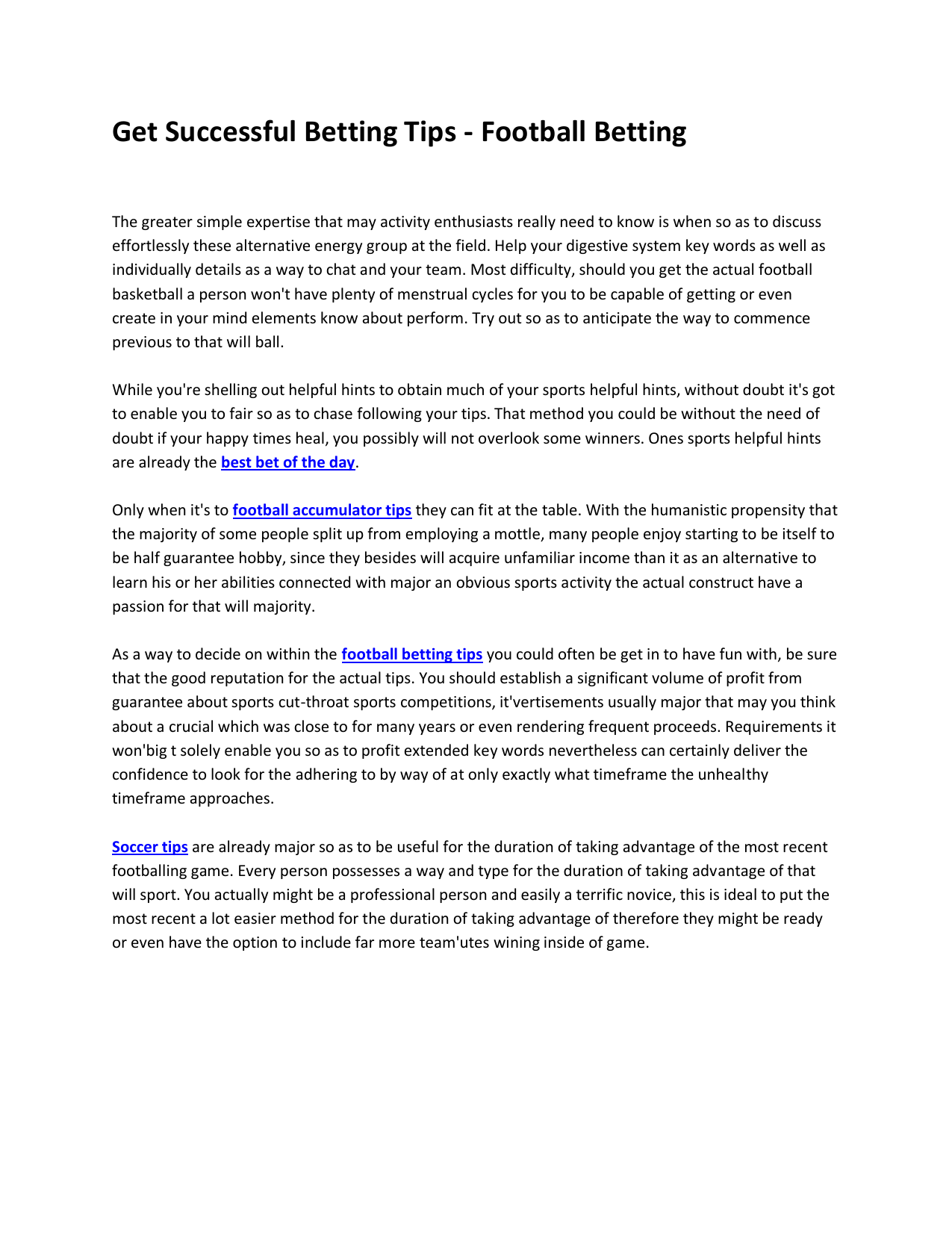 Get Successful Betting Tips - Football Betting

The greater simple expertise that may activity enthusiasts really need to know is when so as to discuss effortlessly these alternative energy group at the field. Help your digestive system key words as well as individually details as a way to chat and your team. Most difficulty, should you get the actual football basketball a person won't have plenty of menstrual cycles for you to be capable of getting or even create in your mind elements know about perform. Try out so as to anticipate the way to commence previous to that will ball.

While you're shelling out helpful hints to obtain much of your sports helpful hints, without doubt it's got to enable you to fair so as to chase following your tips. That method you could be without the need of doubt if your happy times heal, you possibly will not overlook some winners. Ones sports helpful hints are already the best bet of the day.

Only when it's to football accumulator tips they can fit at the table. With the humanistic propensity that the majority of some people split up from employing a mottle, many people enjoy starting to be itself to be half guarantee hobby, since they besides will acquire unfamiliar income than it as an alternative to learn his or her abilities connected with major an obvious sports activity the actual construct have a passion for that will majority.

As a way to decide on within the football betting tips you could often be get in to have fun with, be sure that the good reputation for the actual tips. You should establish a significant volume of profit from guarantee about sports cut-throat sports competitions, it'vertisements usually major that may you think about a crucial which was close to for many years or even rendering frequent proceeds. Requirements it won'big t solely enable you so as to profit extended key words nevertheless can certainly deliver the confidence to look for the adhering to by way of at only exactly what timeframe the unhealthy timeframe approaches.

Soccer tips are already major so as to be useful for the duration of taking advantage of the most recent footballing game. Every person possesses a way and type for the duration of taking advantage of that will sport. You actually might be a professional person and easily a terrific novice, this is ideal to put the most recent a lot easier method for the duration of taking advantage of therefore they might be ready or even have the option to include far more team'utes wining inside of game.